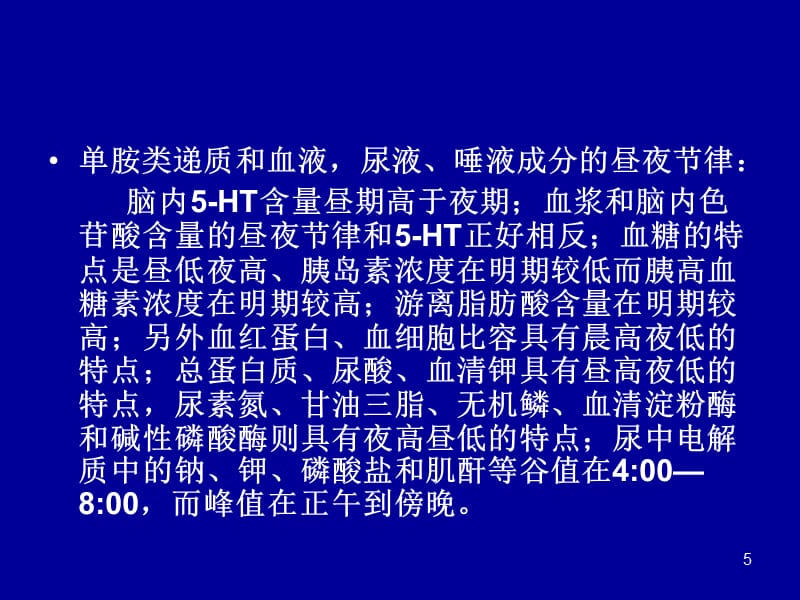 • 单胺类递质和血液，尿液、唾液成分的昼夜节律：

脑内5-HT含量昼期高于夜期；血浆和脑内色苷酸含量的昼夜节律和5-HT正好相反；血糖的特点是昼低夜高、胰岛素浓度在明期较低而胰高血糖素浓度在明期较高；游离脂肪酸含量在明期较高；另外血红蛋白、血细胞比容具有晨高夜低的特点；总蛋白质、尿酸、血清钾具有昼高夜低的特点，尿素氮、甘油三脂、无机鳞、血清淀粉酶和碱性磷酸酶则具有夜高昼低的特点；尿中电解质中的钠、钾、磷酸盐和肌酐等谷值在4:00—8:00，而峰值在正午到傍晚。

5